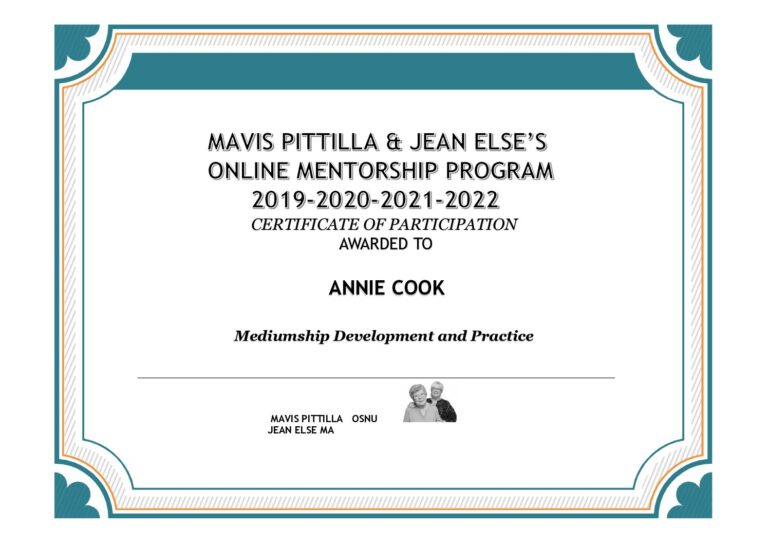 MAVIS PITTILLA & JEAN ELSE'S
ONLINE MENTORSHIP PROGRAM
2019-2020-2021-2022
CERTIFICATE OF PARTICIPATION
AWARDED TO

ANNIE COOK

Mediumship Development and Practice

MAVIS PITTILLA OSNU
JEAN ELSE MA